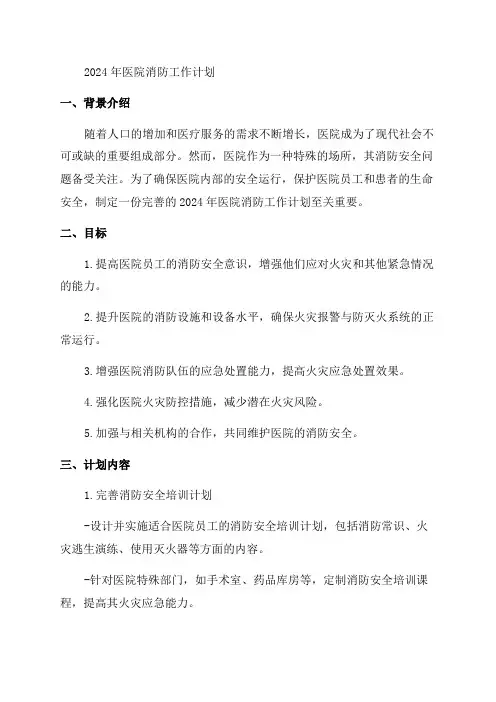 2024 年医院消防工作计划

一、背景介绍

随着人口的增加和医疗服务的需求不断增长，医院成为了现代社会不可或缺的重要组成部分。然而，医院作为一种特殊的场所，其消防安全问题备受关注。为了确保医院内部的安全运行，保护医院员工和患者的生命安全，制定一份完善的 2024 年医院消防工作计划至关重要。

二、目标

1. 提高医院员工的消防安全意识，增强他们应对火灾和其他紧急情况的能力。

2. 提升医院的消防设施和设备水平，确保火灾报警与防灭火系统的正常运行。

3. 增强医院消防队伍的应急处置能力，提高火灾应急处置效果。

4. 强化医院火灾防控措施，减少潜在火灾风险。

5. 加强与相关机构的合作，共同维护医院的消防安全。

三、计划内容

1. 完善消防安全培训计划

-设计并实施适合医院员工的消防安全培训计划，包括消防常识、火灾逃生演练、使用灭火器等方面的内容。

-针对医院特殊部门，如手术室、药品库房等，定制消防安全培训课程，提高其火灾应急能力。